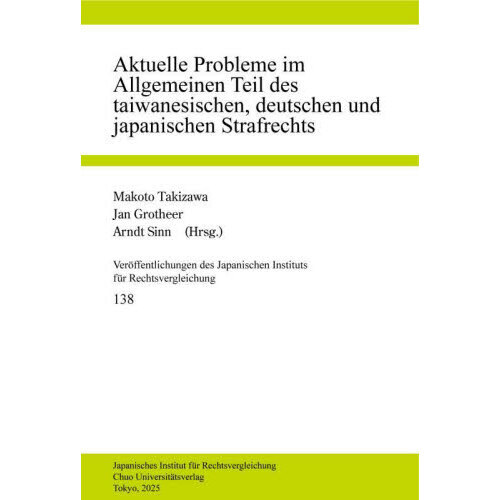 Aktuelle Probleme im Allgemeinen Teil des taiwanesischen, deutschen und japanischen Strafrechts

Makoto Takizawa
Jan Grotheer
Arndt Sinn (Hrsg.)

Veröffentlichungen des Japanischen Instituts für Rechtsvergleichung
138

Japanisches Institut für Rechtsvergleichung
Chuo Universitätsverlag
Tokyo, 2025